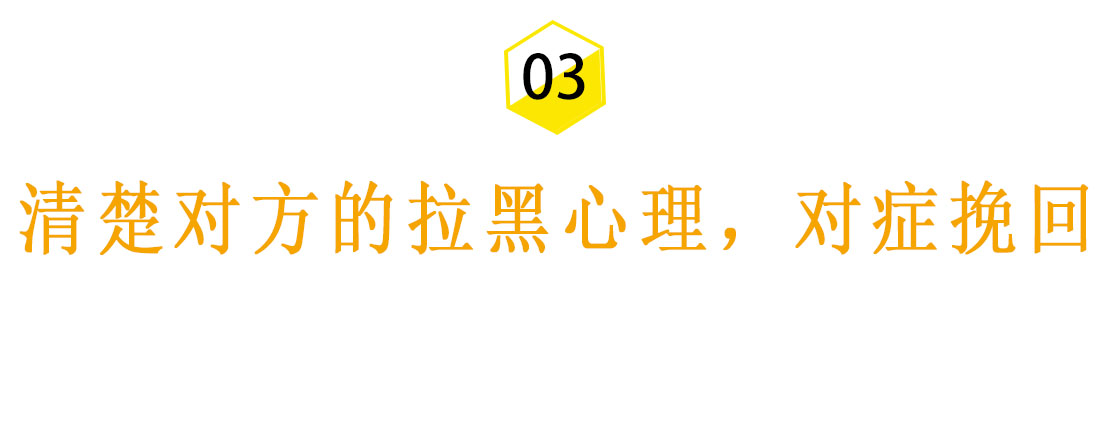 03

清楚对方的拉黑心理，对症挽回